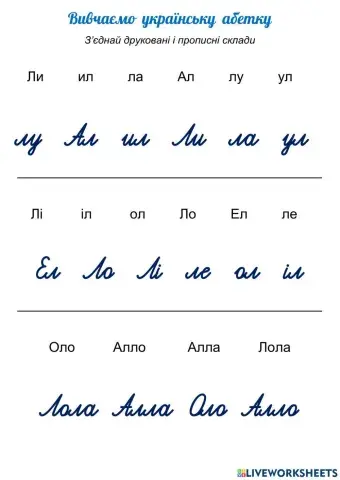 Вивчаємо українську абетку

З'єднай друковані і прописні склади

Ли ил ла Ал лу ул

лу Ал ил Ли ла ул

Лі іл ол Ло Ел ле

Ел Ло Лі ле ол іл

Оло Алло Алла Лола

Лола Алла Оло Алло

LIVEWORKSHEETS